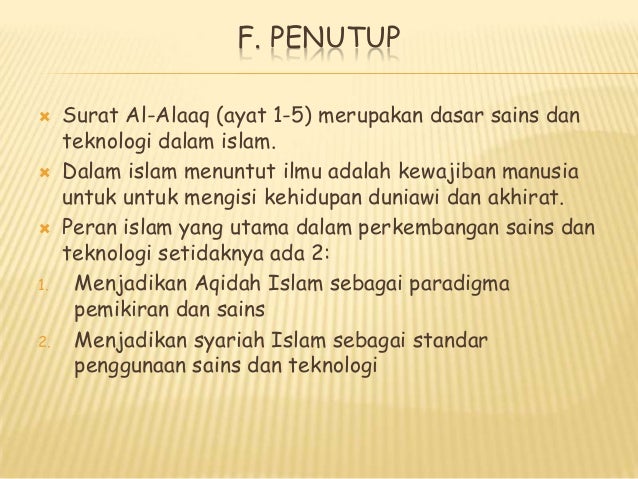 F. PENUTUP

Surat Al-Alaaq (ayat 1-5) merupakan dasar sains dan teknologi dalam islam.

Dalam islam menuntut ilmu adalah kewajiban manusia untuk untuk mengisi kehidupan duniawi dan akhirat.

Peran islam yang utama dalam perkembangan sains dan teknologi setidaknya ada 2:

1. Menjadikan Aqidah Islam sebagai paradigma pemikiran dan sains
2. Menjadikan syariah Islam sebagai standar penggunaan sains dan teknologi